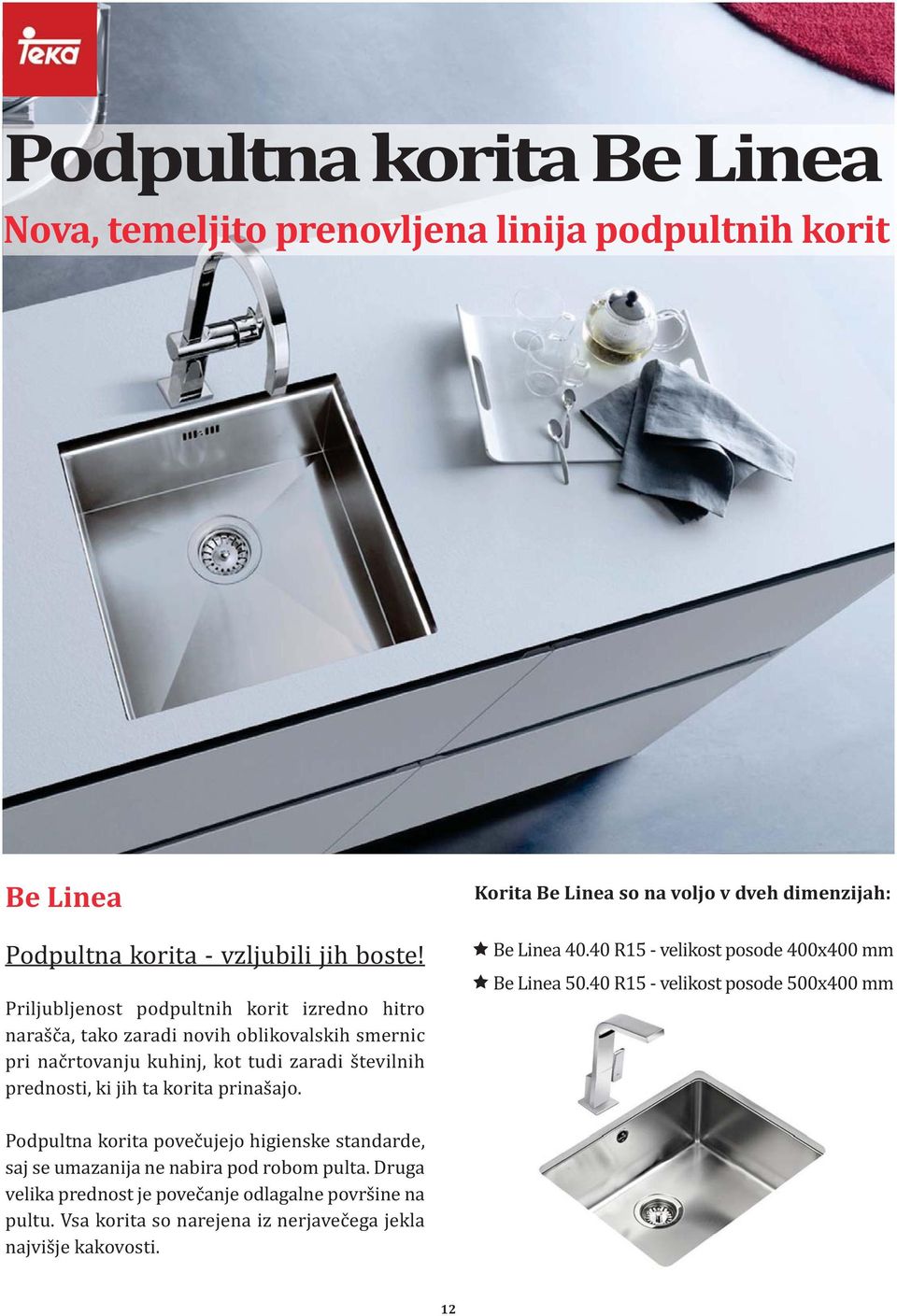 Teka

Podpultna korita Be Linea

Nova, temeljito prenovljena linija podpultnih korit

Be Linea

Podpultna korita - vzljubili jih boste!

Priljubljenost podpultnih korit izredno hitro narašča, tako zaradi novih oblikovalskih smernic pri načrtovanju kuhinj, kot tudi zaradi številnih prednosti, ki jih ta korita prinašajo.

Podpultna korita povečujejo higienske standarde, saj se umazanija ne nabira pod robom pulta. Druga velika prednost je povečanje odlagalne površine na pultu. Vsa korita so narejena iz nerjavečega jekla najvišje kakovosti.

Korita Be Linea so na voljo v dveh dimenzijah:

★ Be Linea 40.40 R15 - velikost posode 400x400 mm
★ Be Linea 50.40 R15 - velikost posode 500x400 mm

12